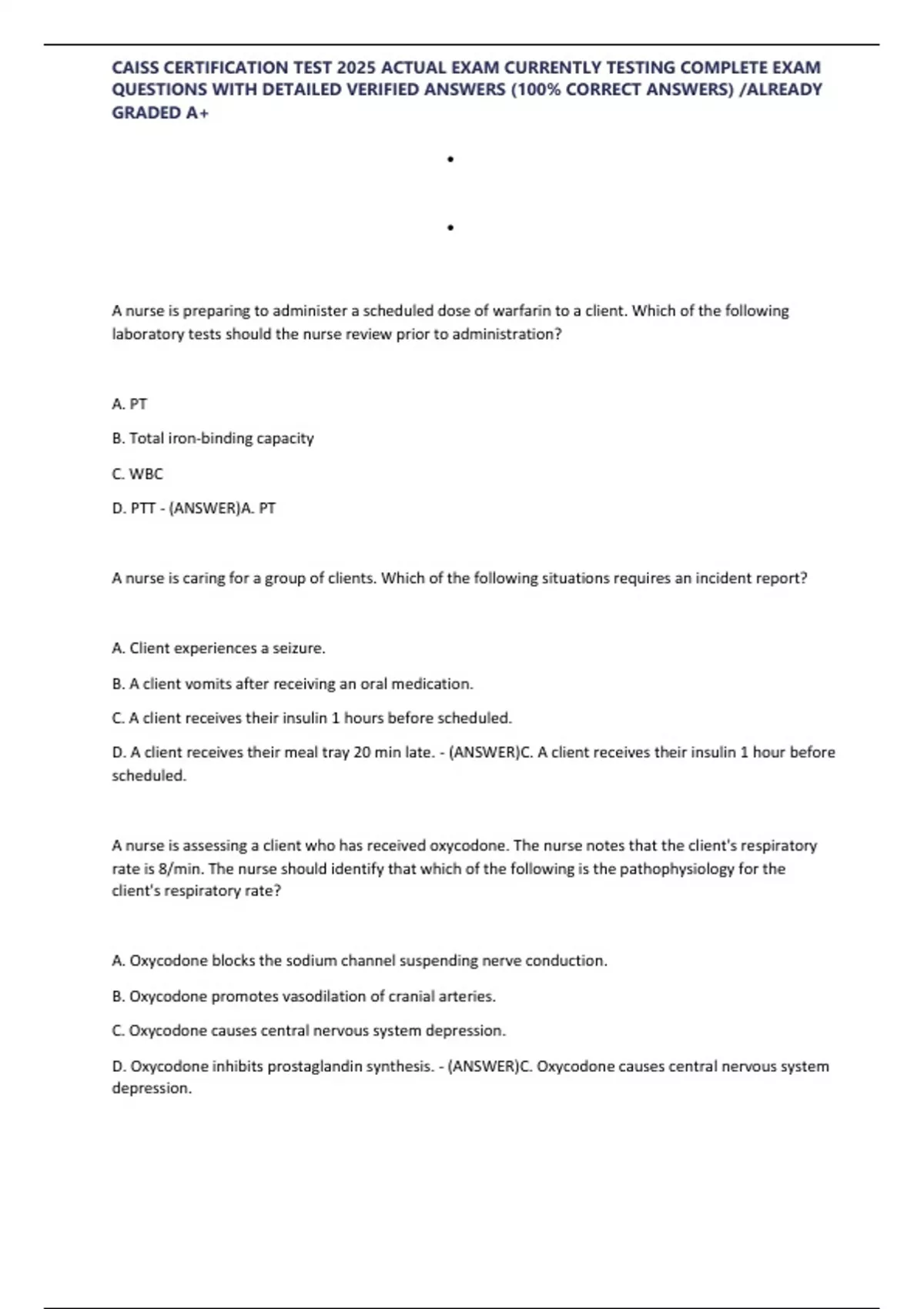 CAISS CERTIFICATION TEST 2025 ACTUAL EXAM CURRENTLY TESTING COMPLETE EXAM QUESTIONS WITH DETAILED VERIFIED ANSWERS (100% CORRECT ANSWERS) /ALREADY GRADED A+

•

•

A nurse is preparing to administer a scheduled dose of warfarin to a client. Which of the following laboratory tests should the nurse review prior to administration?

A. PT

B. Total iron-binding capacity

C. WBC

D. PTT - (ANSWER)A. PT

A nurse is caring for a group of clients. Which of the following situations requires an incident report?

A. Client experiences a seizure.

B. A client vomits after receiving an oral medication.

C. A client receives their insulin 1 hours before scheduled.

D. A client receives their meal tray 20 min late. - (ANSWER)C. A client receives their insulin 1 hour before scheduled.

A nurse is assessing a client who has received oxycodone. The nurse notes that the client's respiratory rate is 8/min. The nurse should identify that which of the following is the pathophysiology for the client's respiratory rate?

A. Oxycodone blocks the sodium channel suspending nerve conduction.

B. Oxycodone promotes vasodilation of cranial arteries.

C. Oxycodone causes central nervous system depression.

D. Oxycodone inhibits prostaglandin synthesis. - (ANSWER)C. Oxycodone causes central nervous system depression.